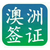 澳洲
签证